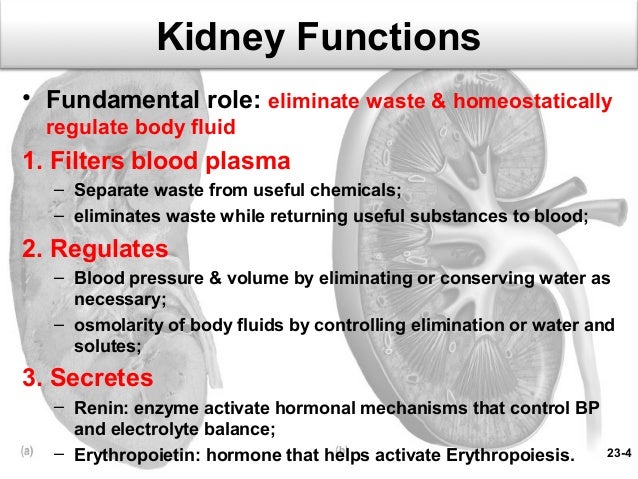 Kidney Functions

• Fundamental role: eliminate waste & homeostatically regulate body fluid

1. Filters blood plasma
– Separate waste from useful chemicals;
– eliminates waste while returning useful substances to blood;

2. Regulates
– Blood pressure & volume by eliminating or conserving water as necessary;
– osmolarity of body fluids by controlling elimination or water and solutes;

3. Secretes
– Renin: enzyme activate hormonal mechanisms that control BP and electrolyte balance;
– Erythropoietin: hormone that helps activate Erythropoiesis.

(a)

(b)

23-4